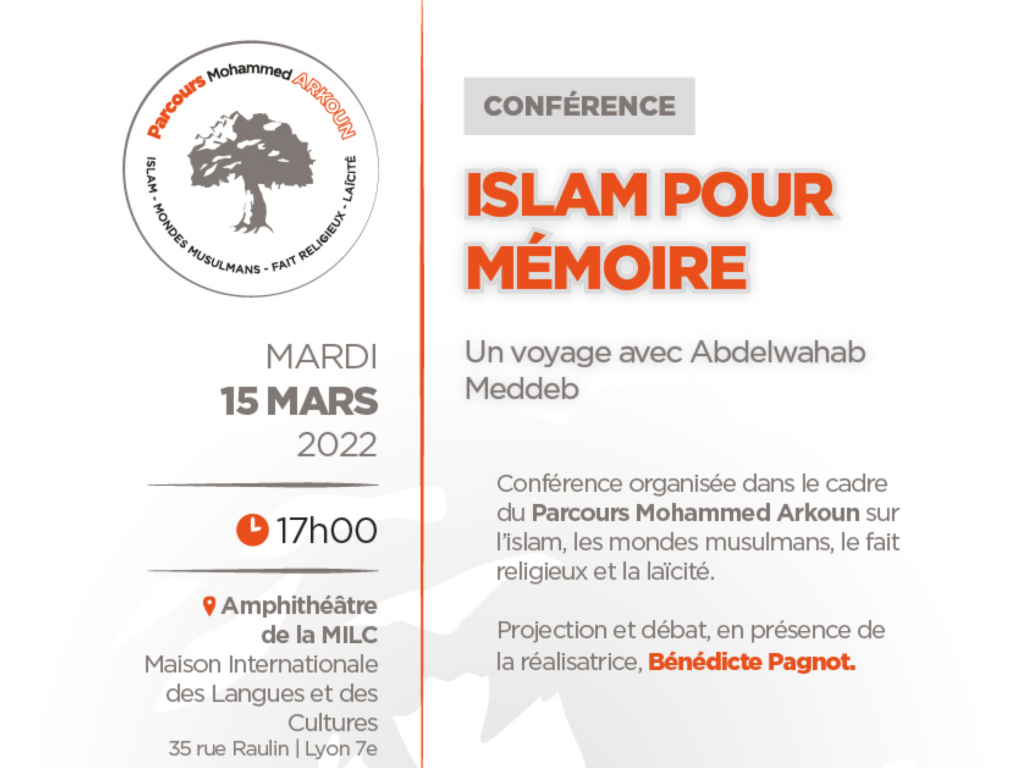 Parcours Mohammed ARKOUN
ISLAM - MONDES MUSULMANS - FAIT RELIGIEUX - LAÏCITÉ

MARDI
15 MARS
2022

17h00

Amphithéâtre de la MILC
Maison Internationale des Langues et des Cultures
35 rue Raulin | Lyon 7e

CONFÉRENCE

ISLAM POUR MÉMOIRE

Un voyage avec Abdelwahab Meddeb

Conférence organisée dans le cadre du Parcours Mohammed Arkoun sur l'islam, les mondes musulmans, le fait religieux et la laïcité.

Projection et débat, en présence de la réalisatrice, Bénédicte Pagnot.